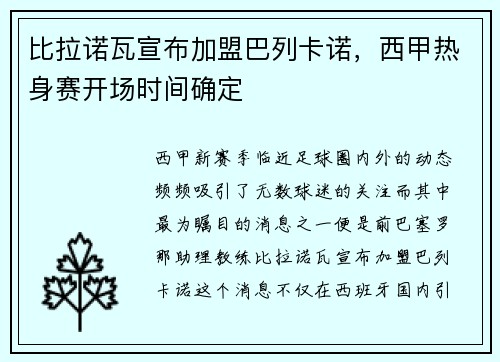 比拉诺瓦宣布加盟巴列卡诺，西甲热身赛开场时间确定

西甲新赛季临近足球圈内外的动态频频吸引了无数球迷的关注而其中最为瞩目的消息之一便是前巴塞罗那助理教练比拉诺瓦宣布加盟巴列卡诺这个消息不仅在西班牙国内引